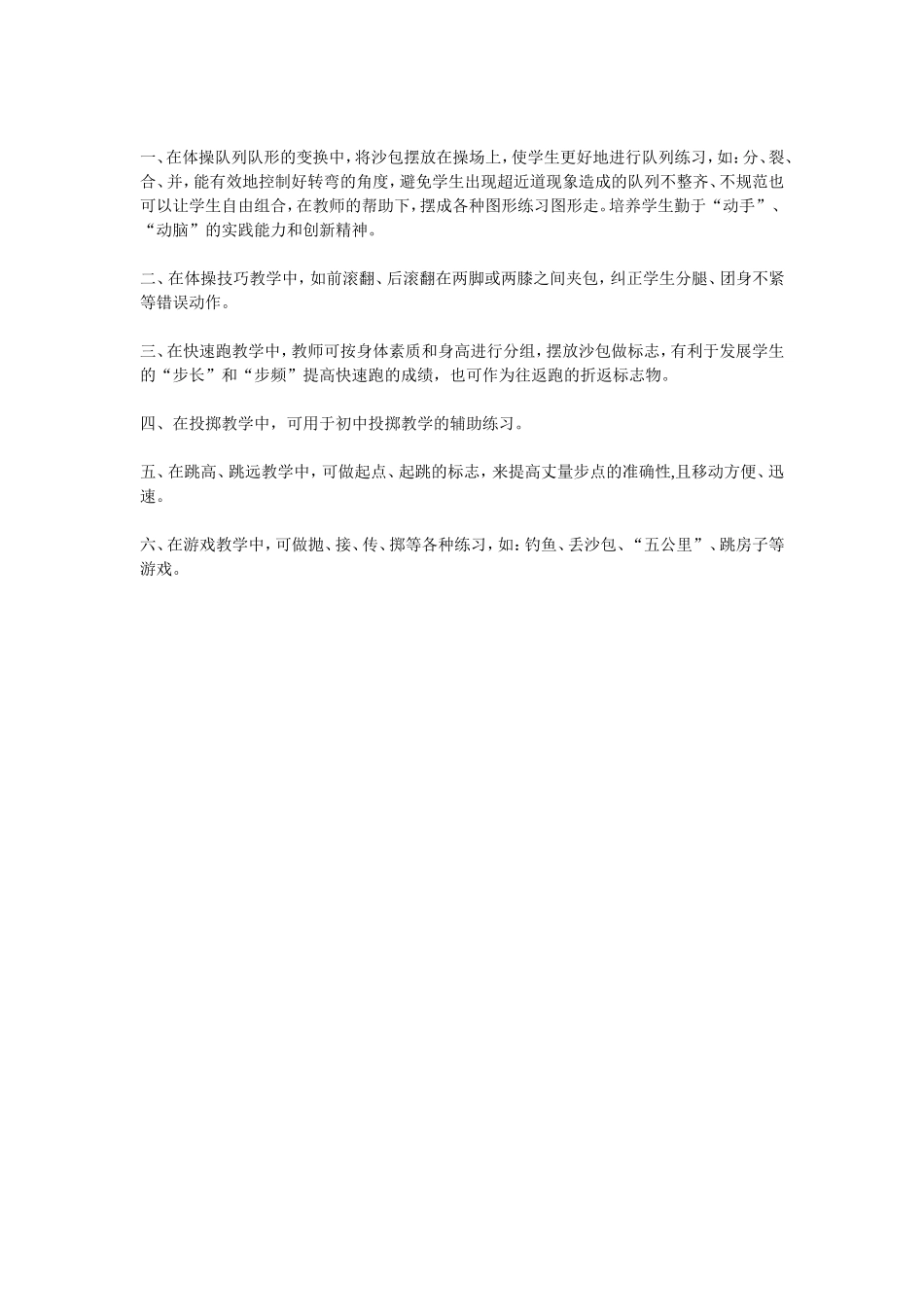 一、在体操队列队形的变换中，将沙包摆放在操场上，使学生更好地进行队列练习，如：分、裂、合、并，能有效地控制好转弯的角度，避免学生出现超近道现象造成的队列不整齐、不规范也可以让学生自由组合，在教师的帮助下，摆成各种图形练习图形走。培养学生勤于“动手”、“动脑”的实践能力和创新精神。

二、在体操技巧教学中，如前滚翻、后滚翻在两脚或两膝之间夹包，纠正学生分腿、团身不紧等错误动作。

三、在快速跑教学中，教师可按身体素质和身高进行分组，摆放沙包做标志，有利于发展学生的“步长”和“步频”提高快速跑的成绩，也可作为往返跑的折返标志物。

四、在投掷教学中，可用于初中投掷教学的辅助练习。

五、在跳高、跳远教学中，可做起点、起跳的标志，来提高丈量步点的准确性,且移动方便、迅速。

六、在游戏教学中，可做抛、接、传、掷等各种练习，如：钓鱼、丢沙包、“五公里”、跳房子等游戏。